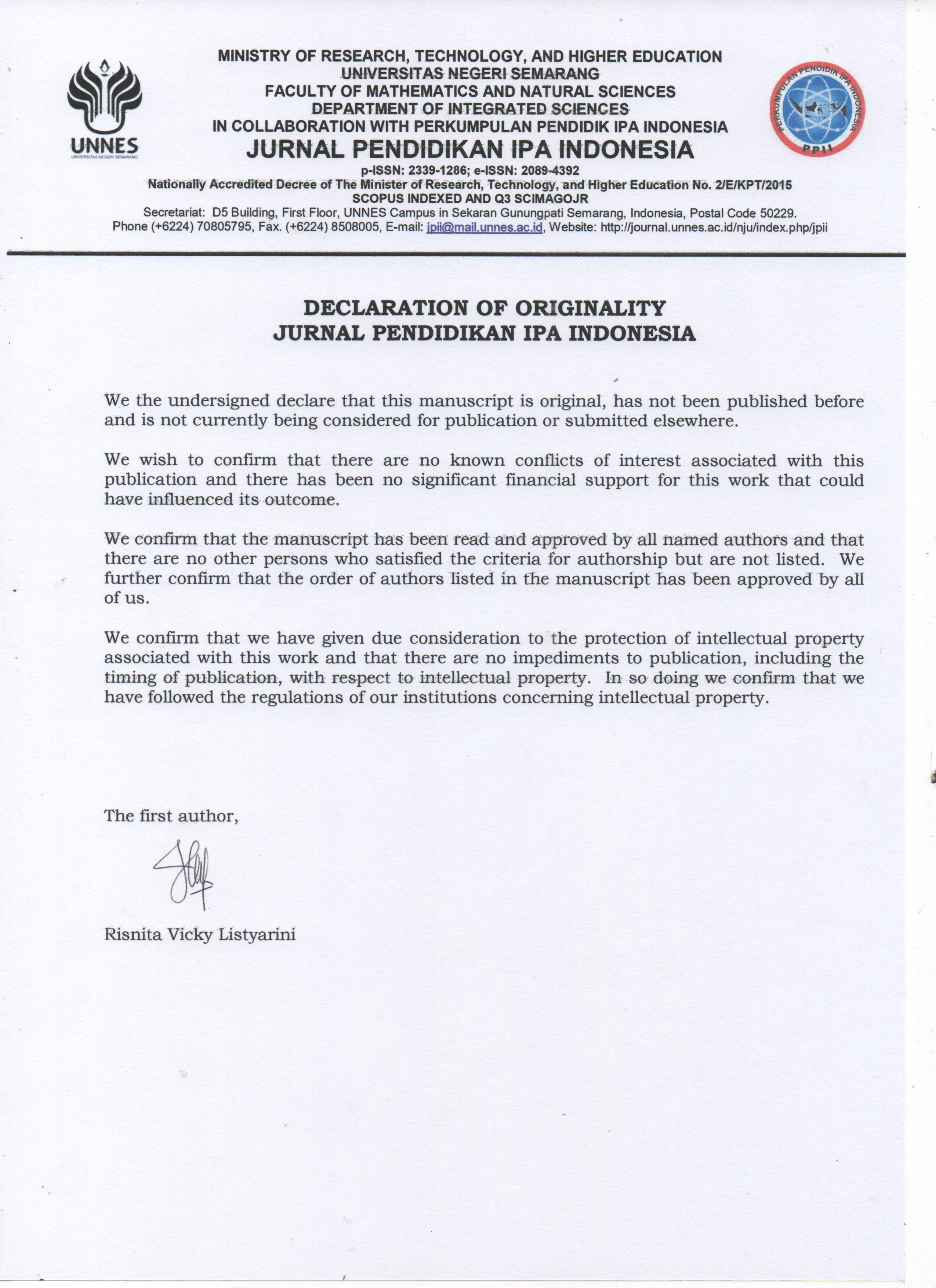 UNNES
UNIVERSITAS NEGERI SEMARANG

MINISTRY OF RESEARCH, TECHNOLOGY, AND HIGHER EDUCATION
UNIVERSITAS NEGERI SEMARANG
FACULTY OF MATHEMATICS AND NATURAL SCIENCES
DEPARTMENT OF INTEGRATED SCIENCES
IN COLLABORATION WITH PERKUMPULAN PENDIDIK IPA INDONESIA
JURNAL PENDIDIKAN IPA INDONESIA
p-ISSN: 2339-1286; e-ISSN: 2089-4392
Nationally Accredited Decree of The Minister of Research, Technology, and Higher Education No. 2/E/KPT/2015
SCOPUS INDEXED AND Q3 SCIMAGOJR
Secretariat: D5 Building, First Floor, UNNES Campus in Sekaran Gunungpati Semarang, Indonesia, Postal Code 50229.
Phone (+6224) 70805795, Fax. (+6224) 8508005, E-mail: jpii@mail.unnes.ac.id, Website: http://journal.unnes.ac.id/nju/index.php/jpii

PERKUMPULAN PENDIDIK IPA INDONESIA
PPII

DECLARATION OF ORIGINALITY
JURNAL PENDIDIKAN IPA INDONESIA

We the undersigned declare that this manuscript is original, has not been published before and is not currently being considered for publication or submitted elsewhere.

We wish to confirm that there are no known conflicts of interest associated with this publication and there has been no significant financial support for this work that could have influenced its outcome.

We confirm that the manuscript has been read and approved by all named authors and that there are no other persons who satisfied the criteria for authorship but are not listed. We further confirm that the order of authors listed in the manuscript has been approved by all of us.

We confirm that we have given due consideration to the protection of intellectual property associated with this work and that there are no impediments to publication, including the timing of publication, with respect to intellectual property. In so doing we confirm that we have followed the regulations of our institutions concerning intellectual property.

The first author,

Risnita Vicky Listyarini